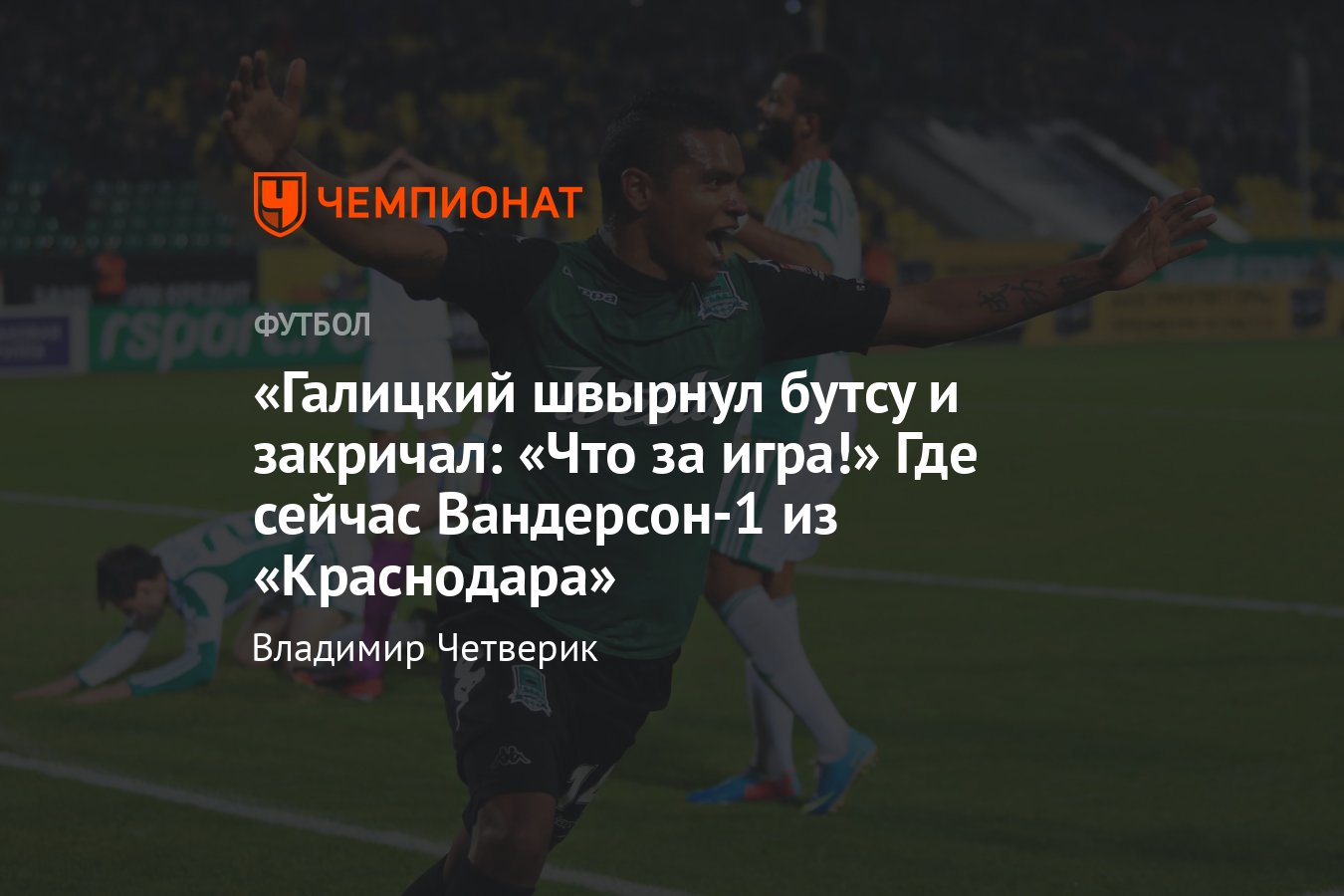 ЧЕМПИОНАТ

ФУТБОЛ

«Галицкий швырнул бутсу и закричал: «Что за игра!» Где сейчас Вандерсон-1 из «Краснодара»

Владимир Четверик